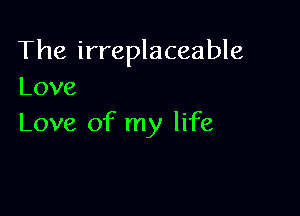 The irreplaceable
Love
Love of my life